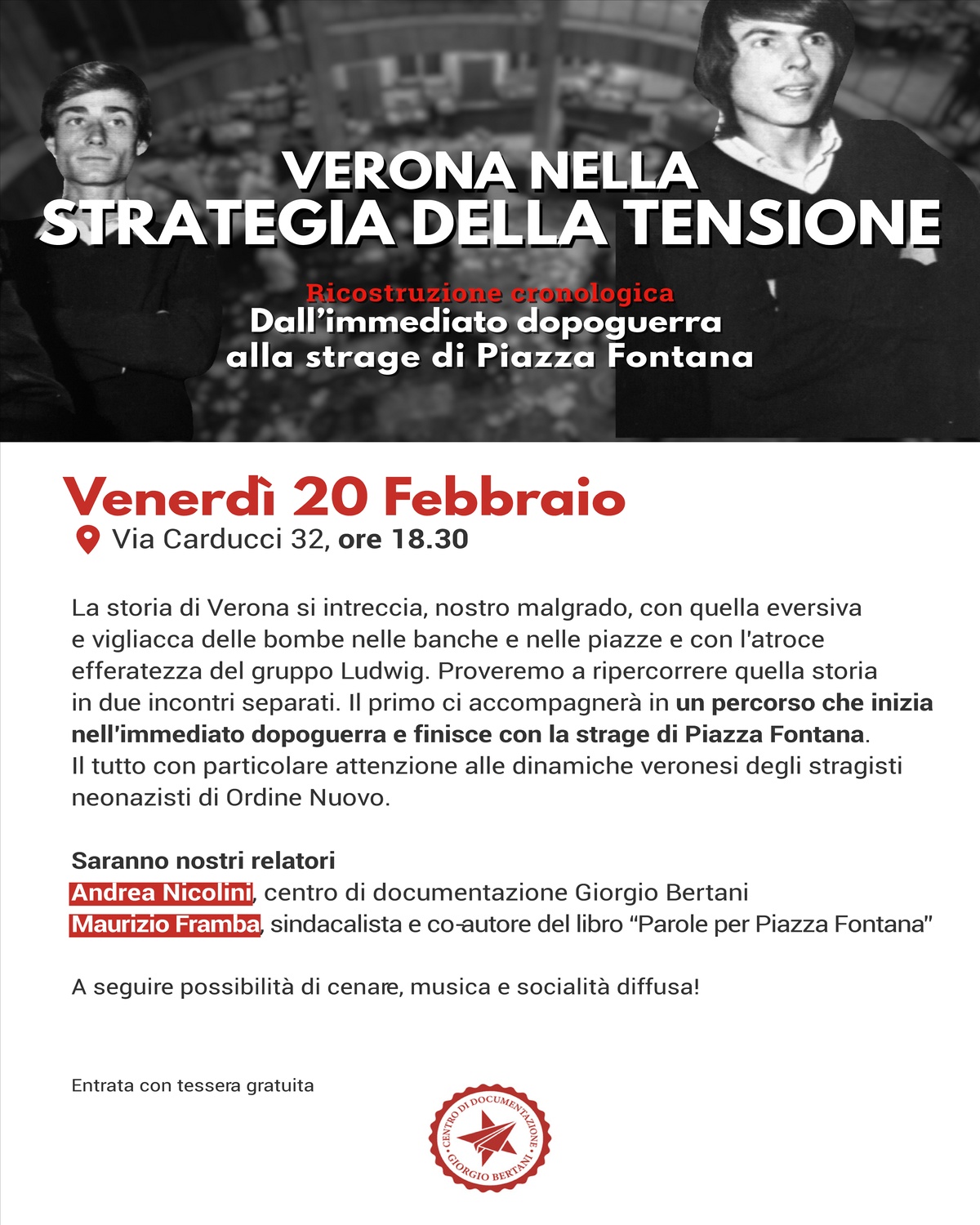 VERONA NELLA
STRATEGIA DELLA TENSIONE

Ricostruzione cronologica
Dall'immediato dopoguerra
alla strage di Piazza Fontana

Venerdì 20 Febbraio
Via Carducci 32, ore 18.30

La storia di Verona si intreccia, nostro malgrado, con quella eversiva e vigliacca delle bombe nelle banche e nelle piazze e con l'atroce efferatezza del gruppo Ludwig. Proveremo a ripercorrere quella storia in due incontri separati. Il primo ci accompagnerà in un percorso che inizia nell'immediato dopoguerra e finisce con la strage di Piazza Fontana.
Il tutto con particolare attenzione alle dinamiche veronesi degli stragisti neonazisti di Ordine Nuovo.

Saranno nostri relatori
Andrea Nicolini, centro di documentazione Giorgio Bertani
Maurizio Framba, sindacalista e co-autore del libro "Parole per Piazza Fontana"

A seguire possibilità di cenare, musica e socialità diffusa!

Entrata con tessera gratuita

CENTRO DI DOCUMENTAZIONE GIORGIO BERTANI